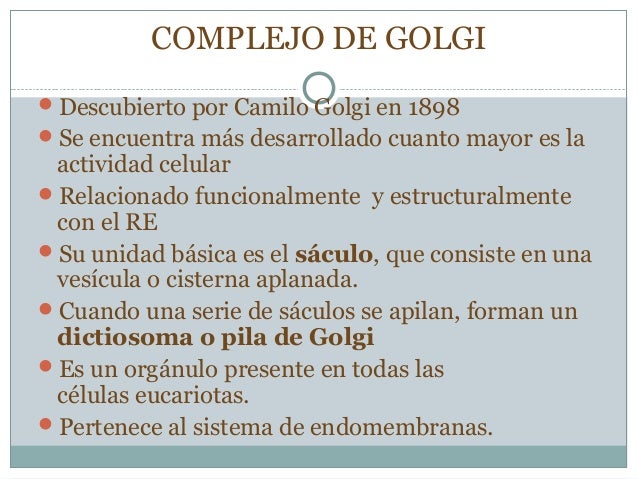 COMPLEJO DE GOLGI

• Descubierto por Camilo Golgi en 1898
• Se encuentra más desarrollado cuanto mayor es la actividad celular
• Relacionado funcionalmente y estructuralmente con el RE
• Su unidad básica es el sáculo, que consiste en una vesícula o cisterna aplanada.
• Cuando una serie de sáculos se apilan, forman un dictiosoma o pila de Golgi
• Es un orgánulo presente en todas las células eucariotas.
• Pertenece al sistema de endomembranas.